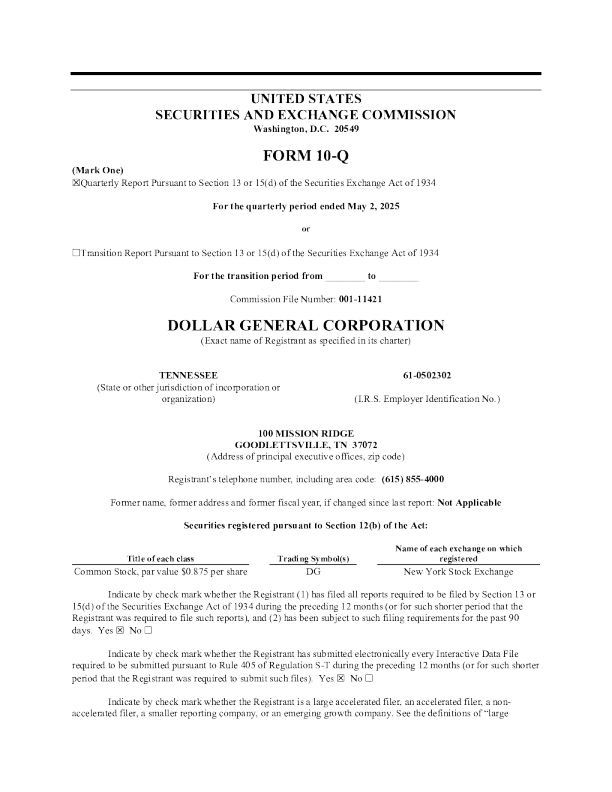 UNITED STATES
SECURITIES AND EXCHANGE COMMISSION
Washington, D.C. 20549

FORM 10-Q

(Mark One)
☒Quarterly Report Pursuant to Section 13 or 15(d) of the Securities Exchange Act of 1934

For the quarterly period ended May 2, 2025

or

☐Transition Report Pursuant to Section 13 or 15(d) of the Securities Exchange Act of 1934

For the transition period from ________ to ________

Commission File Number: 001-11421

DOLLAR GENERAL CORPORATION
(Exact name of Registrant as specified in its charter)

TENNESSEE
(State or other jurisdiction of incorporation or organization)

61-0502302
(I.R.S. Employer Identification No.)

100 MISSION RIDGE
GOODLETTSVILLE, TN 37072
(Address of principal executive offices, zip code)

Registrant's telephone number, including area code: (615) 855-4000

Former name, former address and former fiscal year, if changed since last report: Not Applicable

Securities registered pursuant to Section 12(b) of the Act:

| Title of each class | Trading Symbol(s) | Name of each exchange on which registered |
|---|---|---|
| Common Stock, par value $0.875 per share | DG | New York Stock Exchange |

Indicate by check mark whether the Registrant (1) has filed all reports required to be filed by Section 13 or 15(d) of the Securities Exchange Act of 1934 during the preceding 12 months (or for such shorter period that the Registrant was required to file such reports), and (2) has been subject to such filing requirements for the past 90 days. Yes ☒ No ☐

Indicate by check mark whether the Registrant has submitted electronically every Interactive Data File required to be submitted pursuant to Rule 405 of Regulation S-T during the preceding 12 months (or for such shorter period that the Registrant was required to submit such files). Yes ☒ No ☐

Indicate by check mark whether the Registrant is a large accelerated filer, an accelerated filer, a non-accelerated filer, a smaller reporting company, or an emerging growth company. See the definitions of "large